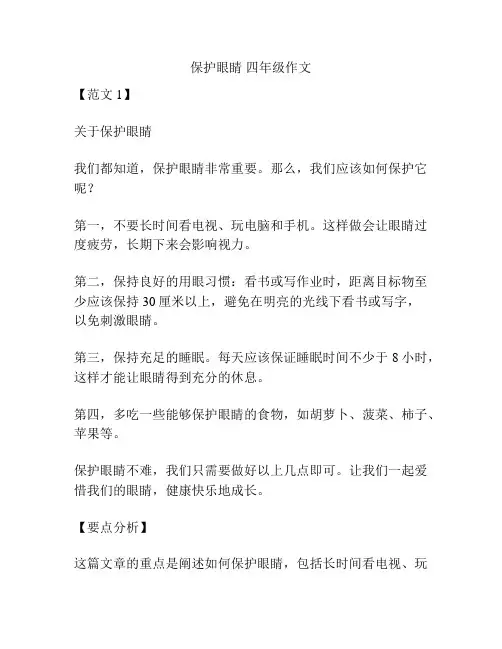 保护眼睛 四年级作文

【范文 1】

关于保护眼睛

我们都知道，保护眼睛非常重要。那么，我们应该如何保护它呢？

第一，不要长时间看电视、玩电脑和手机。这样做会让眼睛过度疲劳，长期下来会影响视力。

第二，保持良好的用眼习惯：看书或写作业时，距离目标物至少应该保持 30 厘米以上，避免在明亮的光线下看书或写字，以免刺激眼睛。

第三，保持充足的睡眠。每天应该保证睡眠时间不少于 8 小时，这样才能让眼睛得到充分的休息。

第四，多吃一些能够保护眼睛的食物，如胡萝卜、菠菜、柿子、苹果等。

保护眼睛不难，我们只需要做好以上几点即可。让我们一起爱惜我们的眼睛，健康快乐地成长。

【要点分析】

这篇文章的重点是阐述如何保护眼睛，包括长时间看电视、玩